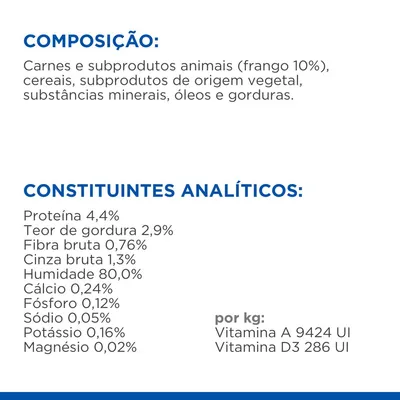 COMPOSIÇÃO:

Carnes e subprodutos animais (frango 10%), cereais, subprodutos de origem vegetal, substâncias minerais, óleos e gorduras.

CONSTITUINTES ANALÍTICOS:

Proteína 4,4%
Teor de gordura 2,9%
Fibra bruta 0,76%
Cinza bruta 1,3%
Humidade 80,0%
Cálcio 0,24%
Fósforo 0,12%
Sódio 0,05%
Potássio 0,16%
Magnésio 0,02%

por kg:
Vitamina A 9424 UI
Vitamina D3 286 UI